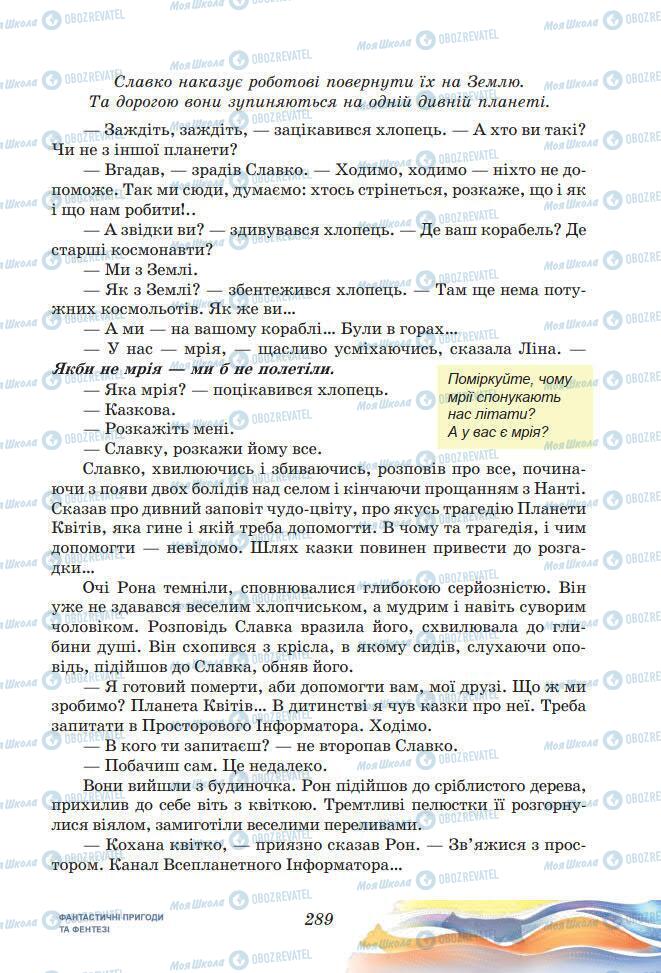 Славко наказує роботові повернути їх на Землю. Та дорогою вони зупиняються на одній дивній планеті.

— Заждіть, заждіть, — зацікавився хлопець. — А хто ви такі? Чи не з іншої планети?

— Вгадав, — зрадів Славко. — Ходимо, ходимо — ніхто не допоможе. Так ми сюди, думаємо: хтось стрінеться, розкаже, що і як і що нам робити!..

— А звідки ви? — здивувався хлопець. — Де ваш корабель? Де старші космонавти?

— Ми з Землі.

— Як з Землі? — збентежився хлопець. — Там ще нема потужних космольотів. Як же ви...

— А ми — на вашому кораблі... Були в горах...

— У нас — мрія, — щасливо усміхаючись, сказала Ліна. — Якби не мрія — ми б не полетіли.

— Яка мрія? — поцікавився хлопець.

— Казкова.

— Розкажіть мені.

— Славку, розкажи йому все.

Поміркуйте, чому мрії спонукають нас літати? А у вас є мрія?

Славко, хвилюючись і збиваючись, розповів про все, починаючи з появи двох болідів над селом і кінчаючи прощанням з Нанті. Сказав про дивний заповіт чудо-цвіту, про якусь трагедію Планети Квітів, яка гине і якій треба допомогти. В чому та трагедія, і чим допомогти — невідомо. Шлях казки повинен привести до розгадки...

Очі Рона темніли, сповнювалися глибокою серйозністю. Він уже не здавався веселим хлопчиськом, а мудрим і навіть суворим чоловіком. Розповідь Славка вразила його, схвилювала до глибини душі. Він схопився з крісла, в якому сидів, слухаючи оповідь, підійшов до Славка, обняв його.

— Я готовий померти, аби допомогти вам, мої друзі. Що ж ми зробимо? Планета Квітів... В дитинстві я чув казки про неї. Треба запитати в Просторового Інформатора. Ходімо.

— В кого ти запитаєш? — не второпав Славко.

— Побачиш сам. Це недалеко.

Вони вийшли з будиночка. Рон підійшов до сріблистого дерева, прихилив до себе віть з квіткою. Тремтливі пелюстки її розгорнулися віялом, замиготіли веселими переливами.

— Кохана квітко, — приязно сказав Рон. — Зв'яжися з простором. Канал Всепланетного Інформатора...

ФАНТАСТИЧНІ ПРИГОДИ ТА ФЕНТЕЗІ

289